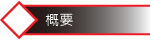 概要